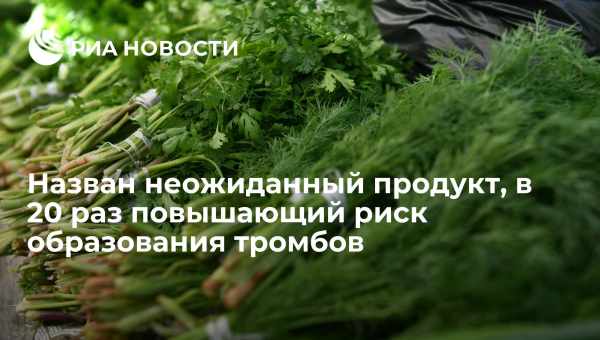 РИА НОВОСТИ

Назван неожиданный продукт, в 20 раз повышающий риск образования тромбов